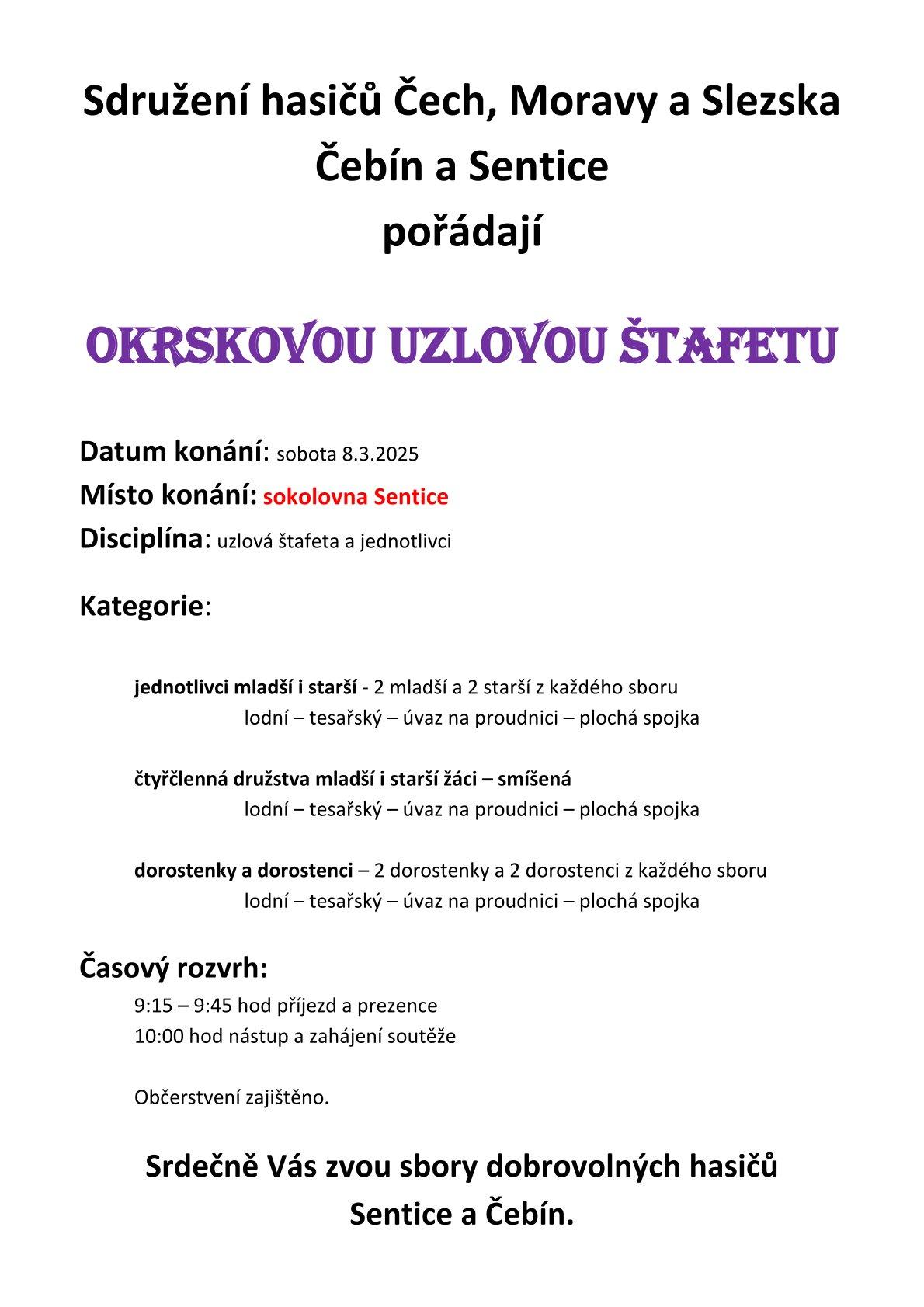 Sdružení hasičů Čech, Moravy a Slezska
Čebín a Sentice
pořádají

OKRSKOVOU UZLOVOU ŠTAFETU

Datum konání: sobota 8.3.2025
Místo konání: sokolovna Sentice
Disciplína: uzlová štafeta a jednotlivci

Kategorie:

jednotlivci mladší i starší - 2 mladší a 2 starší z každého sboru
lodní – tesařský – úvaz na proudnici – plochá spojka

čtyřčlenná družstva mladší i starší žáci – smíšená
lodní – tesařský – úvaz na proudnici – plochá spojka

dorostenky a dorostenci – 2 dorostenky a 2 dorostenci z každého sboru
lodní – tesařský – úvaz na proudnici – plochá spojka

Časový rozvrh:
9:15 – 9:45 hod příjezd a prezence
10:00 hod nástup a zahájení soutěže

Občerstvení zajištěno.

Srdečně Vás zvou sbory dobrovolných hasičů
Sentice a Čebín.